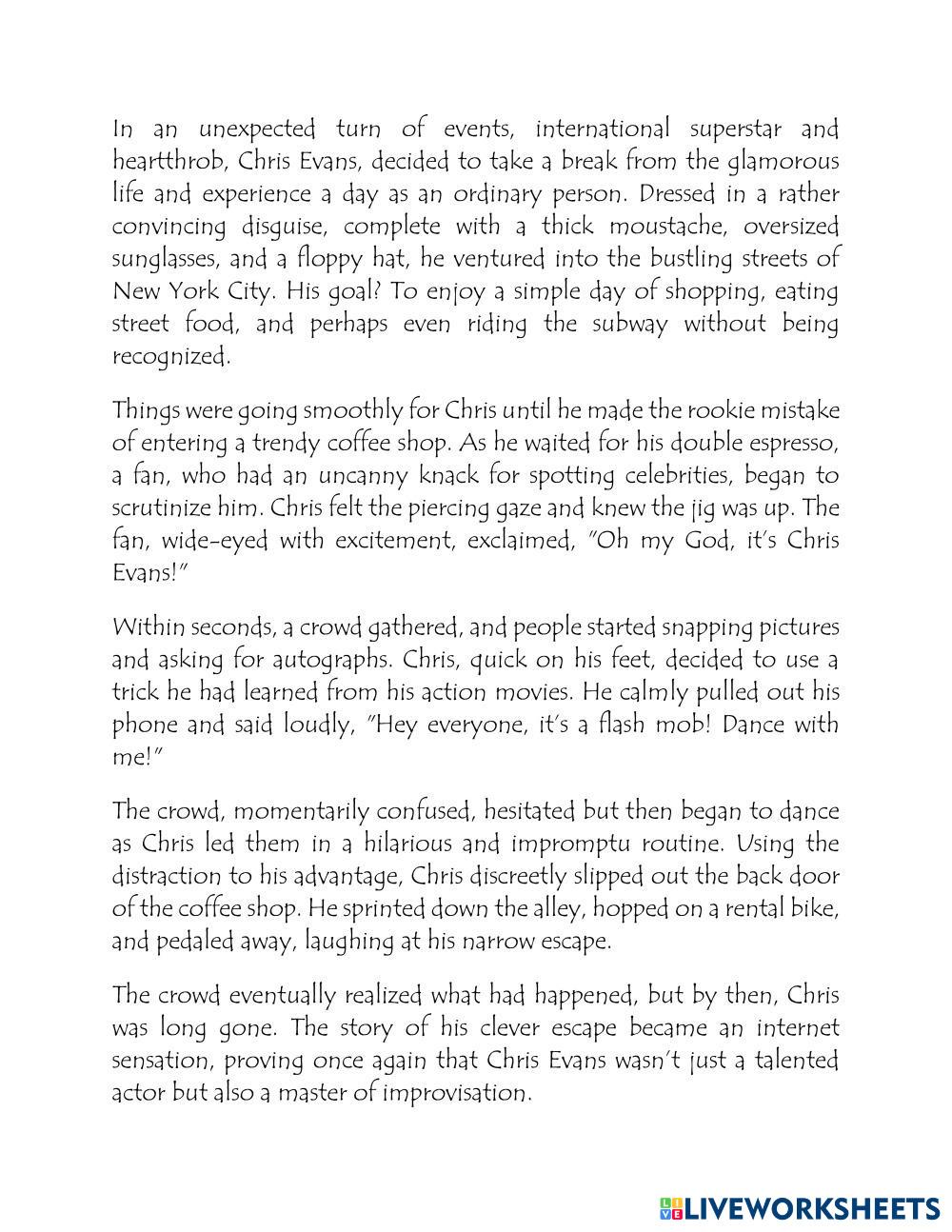 In an unexpected turn of events, international superstar and heartthrob, Chris Evans, decided to take a break from the glamorous life and experience a day as an ordinary person. Dressed in a rather convincing disguise, complete with a thick moustache, oversized sunglasses, and a floppy hat, he ventured into the bustling streets of New York City. His goal? To enjoy a simple day of shopping, eating street food, and perhaps even riding the subway without being recognized.

Things were going smoothly for Chris until he made the rookie mistake of entering a trendy coffee shop. As he waited for his double espresso, a fan, who had an uncanny knack for spotting celebrities, began to scrutinize him. Chris felt the piercing gaze and knew the jig was up. The fan, wide-eyed with excitement, exclaimed, "Oh my God, it's Chris Evans!"

Within seconds, a crowd gathered, and people started snapping pictures and asking for autographs. Chris, quick on his feet, decided to use a trick he had learned from his action movies. He calmly pulled out his phone and said loudly, "Hey everyone, it's a flash mob! Dance with me!"

The crowd, momentarily confused, hesitated but then began to dance as Chris led them in a hilarious and impromptu routine. Using the distraction to his advantage, Chris discreetly slipped out the back door of the coffee shop. He sprinted down the alley, hopped on a rental bike, and pedaled away, laughing at his narrow escape.

The crowd eventually realized what had happened, but by then, Chris was long gone. The story of his clever escape became an internet sensation, proving once again that Chris Evans wasn't just a talented actor but also a master of improvisation.

LIVEWORKSHEETS